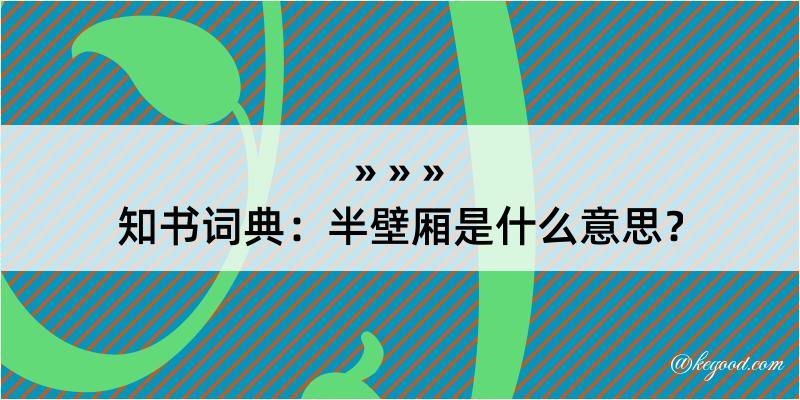 » » »
知书词典：半壁厢是什么意思？

@kegood.com